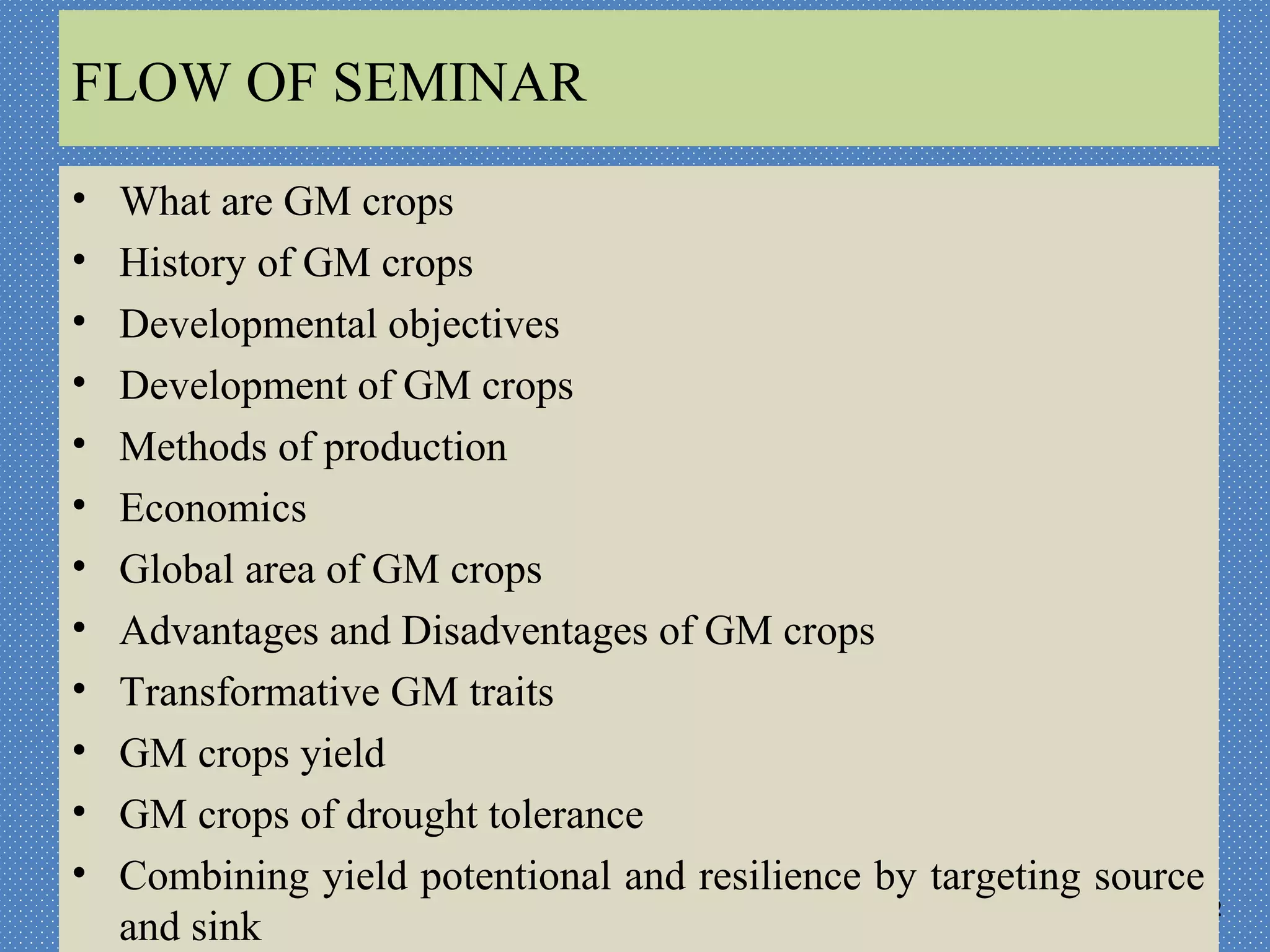 FLOW OF SEMINAR

• What are GM crops
• History of GM crops
• Developmental objectives
• Development of GM crops
• Methods of production
• Economics
• Global area of GM crops
• Advantages and Disadventages of GM crops
• Transformative GM traits
• GM crops yield
• GM crops of drought tolerance
• Combining yield potentional and resilience by targeting source and sink